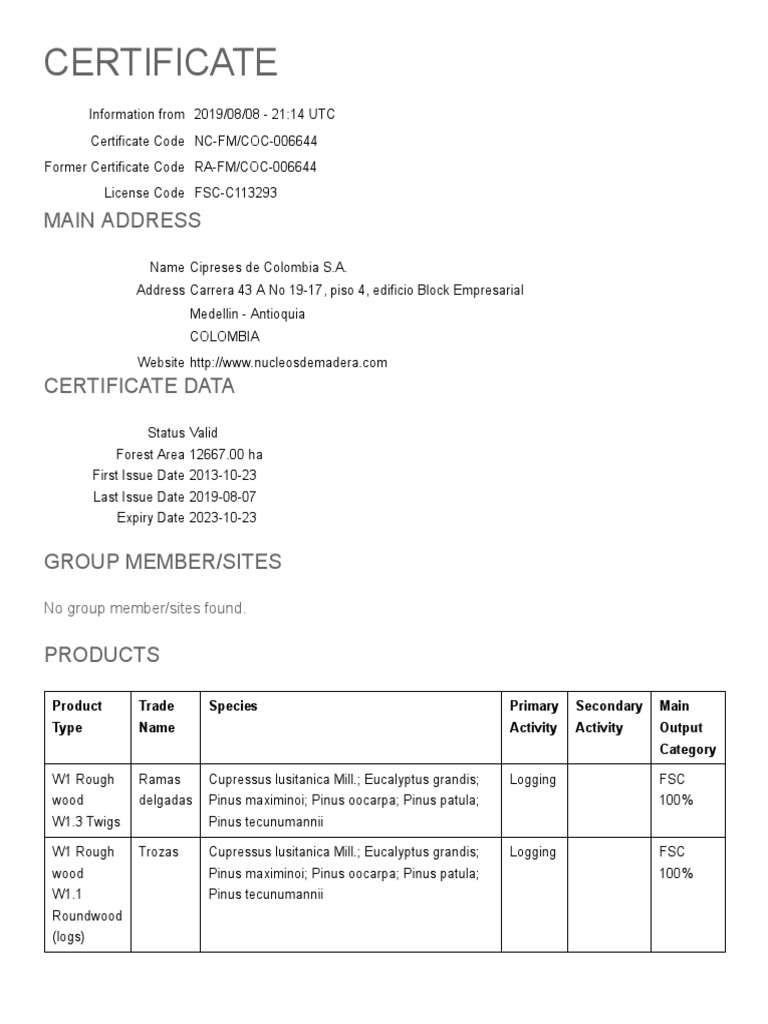 CERTIFICATE

Information from 2019/08/08 - 21:14 UTC
Certificate Code NC-FM/COC-006644
Former Certificate Code RA-FM/COC-006644
License Code FSC-C113293

MAIN ADDRESS

Name Cipreses de Colombia S.A.
Address Carrera 43 A No 19-17, piso 4, edificio Block Empresarial
Medellin - Antioquia
COLOMBIA
Website http://www.nucleosdemadera.com

CERTIFICATE DATA

Status Valid
Forest Area 12667.00 ha
First Issue Date 2013-10-23
Last Issue Date 2019-08-07
Expiry Date 2023-10-23

GROUP MEMBER/SITES

No group member/sites found.

PRODUCTS

| Product Type | Trade Name | Species | Primary Activity | Secondary Activity | Main Output Category |
|---|---|---|---|---|---|
| W1 Rough wood W1.3 Twigs | Ramas delgadas | Cupressus lusitanica Mill.; Eucalyptus grandis; Pinus maximinoi; Pinus oocarpa; Pinus patula; Pinus tecunumannii | Logging | | FSC 100% |
| W1 Rough wood W1.1 Roundwood (logs) | Trozas | Cupressus lusitanica Mill.; Eucalyptus grandis; Pinus maximinoi; Pinus oocarpa; Pinus patula; Pinus tecunumannii | Logging | | FSC 100% |